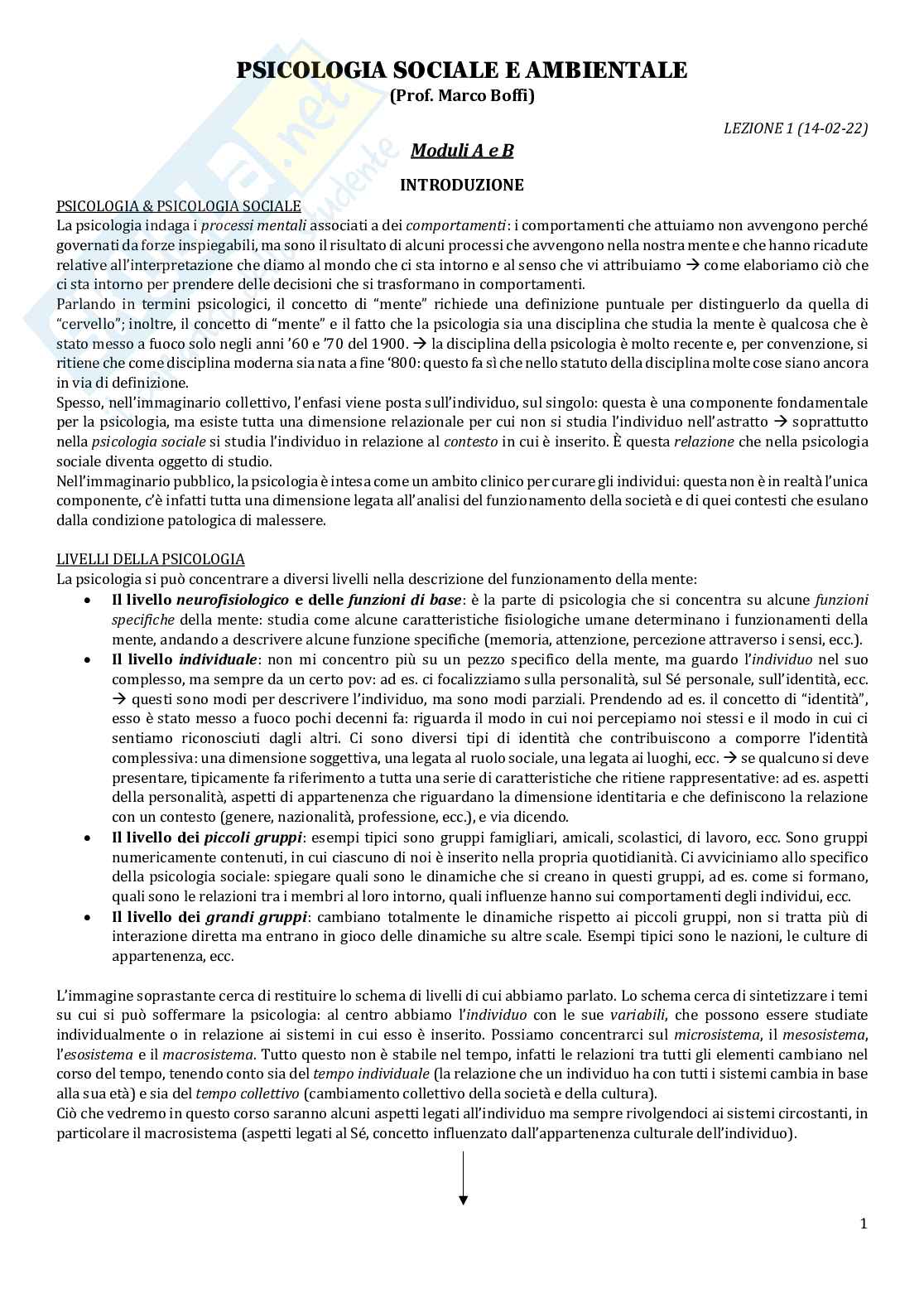 PSICOLOGIA SOCIALE E AMBIENTALE
(Prof. Marco Boffi)

LEZIONE 1 (14-02-22)

Moduli A e B

INTRODUZIONE

PSICOLOGIA & PSICOLOGIA SOCIALE
La psicologia indaga i processi mentali associati a dei comportamenti: i comportamenti che attuiamo non avvengono perché governati da forze inspiegabili, ma sono il risultato di alcuni processi che avvengono nella nostra mente e che hanno ricadute relative all'interpretazione che diamo al mondo che ci sta intorno e al senso che vi attribuiamo → come elaboriamo ciò che ci sta intorno per prendere delle decisioni che si trasformano in comportamenti.
Parlando in termini psicologici, il concetto di "mente" richiede una definizione puntuale per distinguerlo da quella di "cervello"; inoltre, il concetto di "mente" e il fatto che la psicologia sia una disciplina che studia la mente è qualcosa che è stato messo a fuoco solo negli anni '60 e '70 del 1900. → la disciplina della psicologia è molto recente e, per convenzione, si ritiene che come disciplina moderna sia nata a fine '800: questo fa sì che nello statuto della disciplina molte cose siano ancora in via di definizione.
Spesso, nell'immaginario collettivo, l'enfasi viene posta sull'individuo, sul singolo: questa è una componente fondamentale per la psicologia, ma esiste tutta una dimensione relazionale per cui non si studia l'individuo nell'astratto → soprattutto nella psicologia sociale si studia l'individuo in relazione al contesto in cui è inserito. È questa relazione che nella psicologia sociale diventa oggetto di studio.
Nell'immaginario pubblico, la psicologia è intesa come un ambito clinico per curare gli individui: questa non è in realtà l'unica componente, c'è infatti tutta una dimensione legata all'analisi del funzionamento della società e di quei contesti che esulano dalla condizione patologica di malessere.

LIVELLI DELLA PSICOLOGIA
La psicologia si può concentrare a diversi livelli nella descrizione del funzionamento della mente:
• Il livello neurofisiologico e delle funzioni di base: è la parte di psicologia che si concentra su alcune funzioni specifiche della mente: studia come alcune caratteristiche fisiologiche umane determinano i funzionamenti della mente, andando a descrivere alcune funzione specifiche (memoria, attenzione, percezione attraverso i sensi, ecc.).
• Il livello individuale: non mi concentro più su un pezzo specifico della mente, ma guardo l'individuo nel suo complesso, ma sempre da un certo pov: ad es. ci focalizziamo sulla personalità, sul Sé personale, sull'identità, ecc. → questi sono modi per descrivere l'individuo, ma sono modi parziali. Prendendo ad es. il concetto di "identità", esso è stato messo a fuoco pochi decenni fa: riguarda il modo in cui noi percepiamo noi stessi e il modo in cui ci sentiamo riconosciuti dagli altri. Ci sono diversi tipi di identità che contribuiscono a comporre l'identità complessiva: una dimensione soggettiva, una legata al ruolo sociale, una legata ai luoghi, ecc. → se qualcuno si deve presentare, tipicamente fa riferimento a tutta una serie di caratteristiche che ritiene rappresentative: ad es. aspetti della personalità, aspetti di appartenenza che riguardano la dimensione identitaria e che definiscono la relazione con un contesto (genere, nazionalità, professione, ecc.), e via dicendo.
• Il livello dei piccoli gruppi: esempi tipici sono gruppi famigliari, amicali, scolastici, di lavoro, ecc. Sono gruppi numericamente contenuti, in cui ciascuno di noi è inserito nella propria quotidianità. Ci avviciniamo allo specifico della psicologia sociale: spiegare quali sono le dinamiche che si creano in questi gruppi, ad es. come si formano, quali sono le relazioni tra i membri al loro intorno, quali influenze hanno sui comportamenti degli individui, ecc.
• Il livello dei grandi gruppi: cambiano totalmente le dinamiche rispetto ai piccoli gruppi, non si tratta più di interazione diretta ma entrano in gioco delle dinamiche su altre scale. Esempi tipici sono le nazioni, le culture di appartenenza, ecc.

L'immagine soprastante cerca di restituire lo schema di livelli di cui abbiamo parlato. Lo schema cerca di sintetizzare i temi su cui si può soffermare la psicologia: al centro abbiamo l'individuo con le sue variabili, che possono essere studiate individualmente o in relazione ai sistemi in cui esso è inserito. Possiamo concentrarci sul microsistema, il mesosistema, l'esosistema e il macrosistema. Tutto questo non è stabile nel tempo, infatti le relazioni tra tutti gli elementi cambiano nel corso del tempo, tenendo conto sia del tempo individuale (la relazione che un individuo ha con tutti i sistemi cambia in base alla sua età) e sia del tempo collettivo (cambiamento collettivo della società e della cultura).
Ciò che vedremo in questo corso saranno alcuni aspetti legati all'individuo ma sempre rivolgendoci ai sistemi circostanti, in particolare il macrosistema (aspetti legati al Sé, concetto influenzato dall'appartenenza culturale dell'individuo).

1